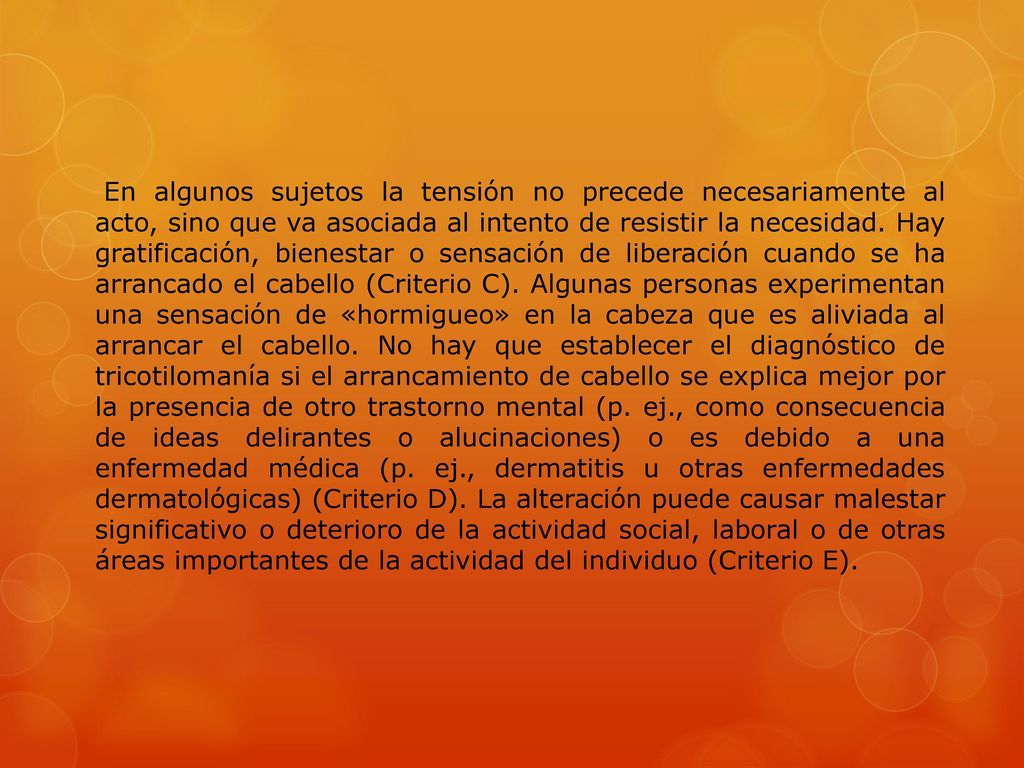 En algunos sujetos la tensión no precede necesariamente al acto, sino que va asociada al intento de resistir la necesidad. Hay gratificación, bienestar o sensación de liberación cuando se ha arrancado el cabello (Criterio C). Algunas personas experimentan una sensación de «hormigueo» en la cabeza que es aliviada al arrancar el cabello. No hay que establecer el diagnóstico de tricotilomanía si el arrancamiento de cabello se explica mejor por la presencia de otro trastorno mental (p. ej., como consecuencia de ideas delirantes o alucinaciones) o es debido a una enfermedad médica (p. ej., dermatitis u otras enfermedades dermatológicas) (Criterio D). La alteración puede causar malestar significativo o deterioro de la actividad social, laboral o de otras áreas importantes de la actividad del individuo (Criterio E).